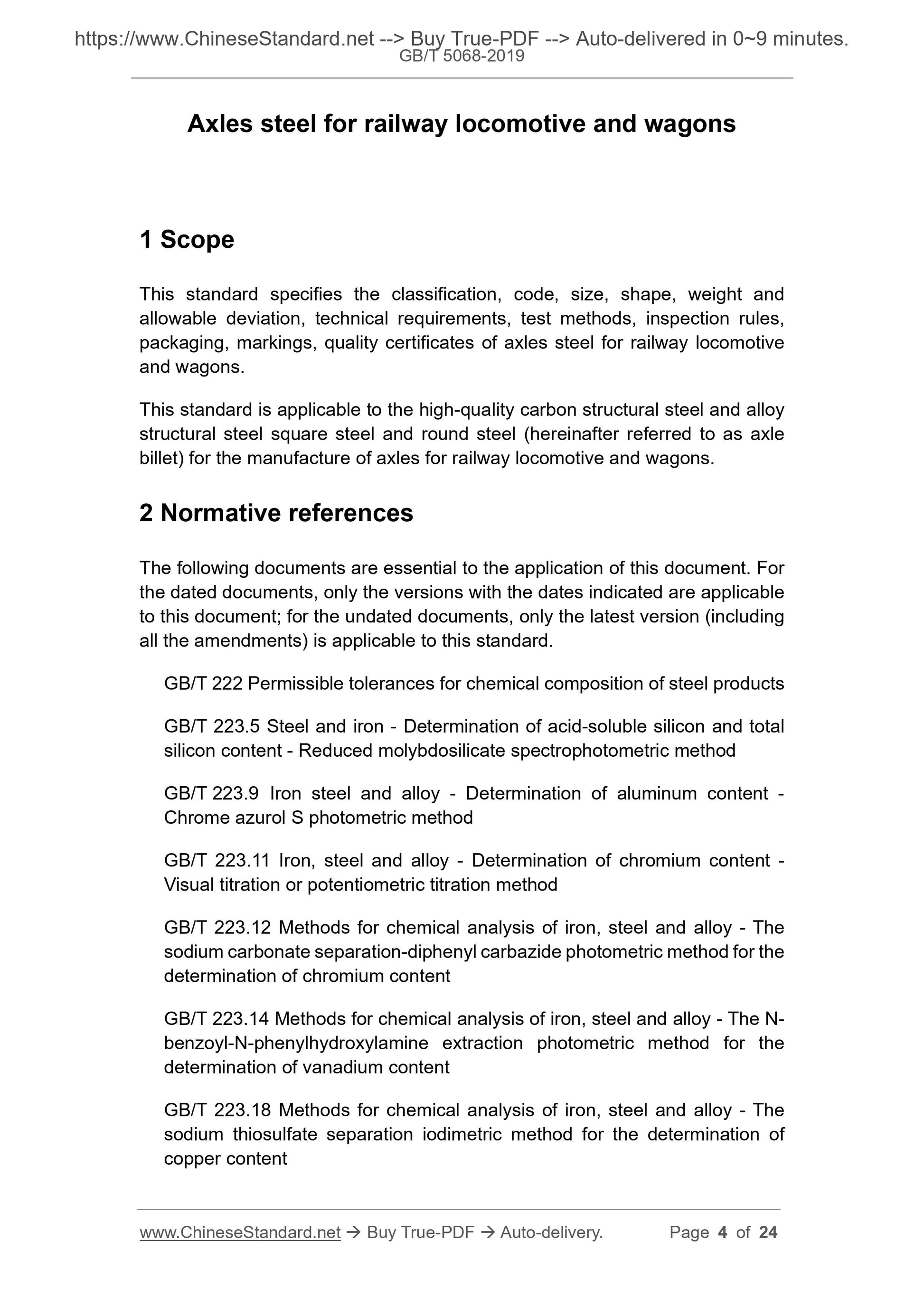 https://www.ChineseStandard.net --> Buy True-PDF --> Auto-delivered in 0~9 minutes.
GB/T 5068-2019

Axles steel for railway locomotive and wagons

1 Scope

This standard specifies the classification, code, size, shape, weight and allowable deviation, technical requirements, test methods, inspection rules, packaging, markings, quality certificates of axles steel for railway locomotive and wagons.

This standard is applicable to the high-quality carbon structural steel and alloy structural steel square steel and round steel (hereinafter referred to as axle billet) for the manufacture of axles for railway locomotive and wagons.

2 Normative references

The following documents are essential to the application of this document. For the dated documents, only the versions with the dates indicated are applicable to this document; for the undated documents, only the latest version (including all the amendments) is applicable to this standard.

GB/T 222 Permissible tolerances for chemical composition of steel products

GB/T 223.5 Steel and iron - Determination of acid-soluble silicon and total silicon content - Reduced molybdosilicate spectrophotometric method

GB/T 223.9 Iron steel and alloy - Determination of aluminum content - Chrome azurol S photometric method

GB/T 223.11 Iron, steel and alloy - Determination of chromium content - Visual titration or potentiometric titration method

GB/T 223.12 Methods for chemical analysis of iron, steel and alloy - The sodium carbonate separation-diphenyl carbazide photometric method for the determination of chromium content

GB/T 223.14 Methods for chemical analysis of iron, steel and alloy - The N-benzoyl-N-phenylhydroxylamine extraction photometric method for the determination of vanadium content

GB/T 223.18 Methods for chemical analysis of iron, steel and alloy - The sodium thiosulfate separation iodimetric method for the determination of copper content

www.ChineseStandard.net → Buy True-PDF → Auto-delivery. Page 4 of 24